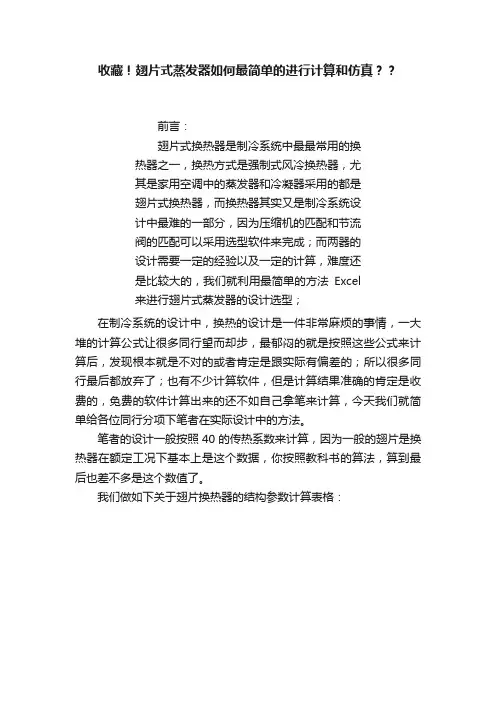 收藏！翅片式蒸发器如何最简单的进行计算和仿真？？

前言：

翅片式换热器是制冷系统中最最常用的换热器之一，换热方式是强制式风冷换热器，尤其是家用空调中的蒸发器和冷凝器采用的都是翅片式换热器，而换热器其实又是制冷系统设计中最难的一部分，因为压缩机的匹配和节流阀的匹配可以采用选型软件来完成；而两器的设计需要一定的经验以及一定的计算，难度还是比较大的，我们就利用最简单的方法 Excel 来进行翅片式蒸发器的设计选型；

在制冷系统的设计中，换热的设计是一件非常麻烦的事情，一大堆的计算公式让很多同行望而却步，最郁闷的就是按照这些公式来计算后，发现根本就是不对的或者肯定是跟实际有偏差的；所以很多同行最后都放弃了；也有不少计算软件，但是计算结果准确的肯定是收费的，免费的软件计算出来的还不如自己拿笔来计算，今天我们就简单给各位同行分项下笔者在实际设计中的方法。

笔者的设计一般按照 40 的传热系数来计算，因为一般的翅片是换热器在额定工况下基本上是这个数据，你按照教科书的算法，算到最后也差不多是这个数值了。

我们做如下关于翅片换热器的结构参数计算表格：